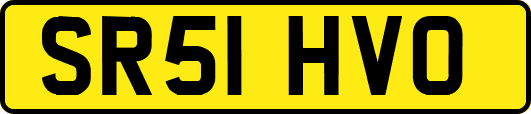 SR51 HVO